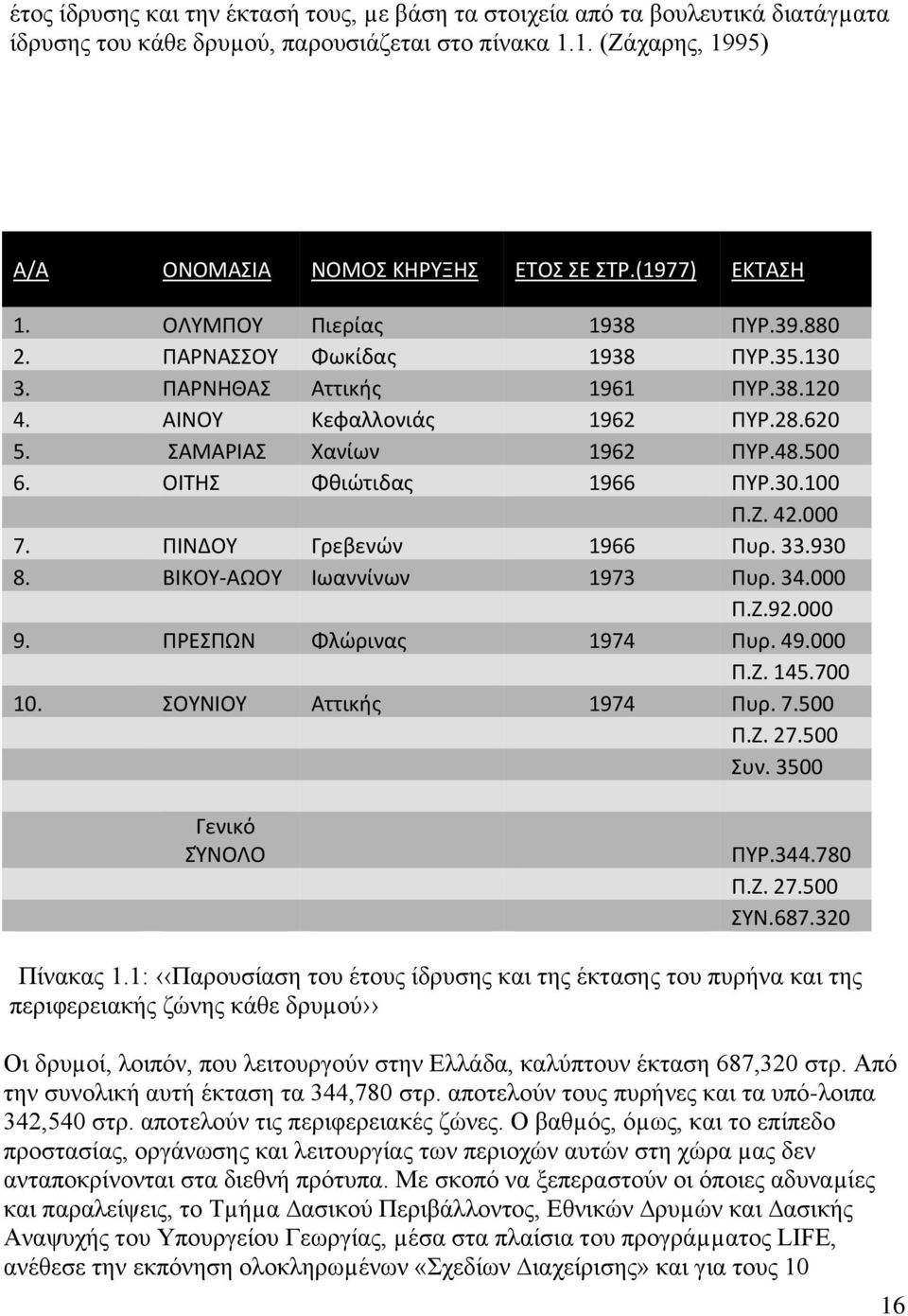 έτος ίδρυσης και την έκτασή τους, με βάση τα στοιχεία από τα βουλευτικά διατάγματα ίδρυσης του κάθε δρυμού, παρουσιάζεται στο πίνακα 1.1. (Ζάχαρης, 1995)

| Α/Α | ΟΝΟΜΑΣΙΑ | ΝΟΜΟΣ ΚΗΡΥΞΗΣ | ΕΤΟΣ ΣΕ ΣΤΡ.(1977) | ΕΚΤΑΣΗ |
|---|---|---|---|---|
| 1. | ΟΛΥΜΠΟΥ | Πιερίας | 1938 | ΠΥΡ.39.880 |
| 2. | ΠΑΡΝΑΣΣΟΥ | Φωκίδας | 1938 | ΠΥΡ.35.130 |
| 3. | ΠΑΡΝΗΘΑΣ | Αττικής | 1961 | ΠΥΡ.38.120 |
| 4. | ΑΙΝΟΥ | Κεφαλλονιάς | 1962 | ΠΥΡ.28.620 |
| 5. | ΣΑΜΑΡΙΑΣ | Χανίων | 1962 | ΠΥΡ.48.500 |
| 6. | ΟΙΤΗΣ | Φθιώτιδας | 1966 | ΠΥΡ.30.100 |
| | | | | Π.Ζ. 42.000 |
| 7. | ΠΙΝΔΟΥ | Γρεβενών | 1966 | Πυρ. 33.930 |
| 8. | ΒΙΚΟΥ-ΑΩΟΥ | Ιωαννίνων | 1973 | Πυρ. 34.000 |
| | | | | Π.Ζ.92.000 |
| 9. | ΠΡΕΣΠΩΝ | Φλώρινας | 1974 | Πυρ. 49.000 |
| | | | | Π.Ζ. 145.700 |
| 10. | ΣΟΥΝΙΟΥ | Αττικής | 1974 | Πυρ. 7.500 |
| | | | | Π.Ζ. 27.500 |
| | | | | Συν. 3500 |
| | Γενικό ΣΥΝΟΛΟ | | | ΠΥΡ.344.780 |
| | | | | Π.Ζ. 27.500 |
| | | | | ΣΥΝ.687.320 |

Πίνακας 1.1: ‹‹Παρουσίαση του έτους ίδρυσης και της έκτασης του πυρήνα και της περιφερειακής ζώνης κάθε δρυμού››

Οι δρυμοί, λοιπόν, που λειτουργούν στην Ελλάδα, καλύπτουν έκταση 687,320 στρ. Από την συνολική αυτή έκταση τα 344,780 στρ. αποτελούν τους πυρήνες και τα υπό-λοιπα 342,540 στρ. αποτελούν τις περιφερειακές ζώνες. Ο βαθμός, όμως, και το επίπεδο προστασίας, οργάνωσης και λειτουργίας των περιοχών αυτών στη χώρα μας δεν ανταποκρίνονται στα διεθνή πρότυπα. Με σκοπό να ξεπεραστούν οι όποιες αδυναμίες και παραλείψεις, το Τμήμα Δασικού Περιβάλλοντος, Εθνικών Δρυμών και Δασικής Αναψυχής του Υπουργείου Γεωργίας, μέσα στα πλαίσια του προγράμματος LIFE, ανέθεσε την εκπόνηση ολοκληρωμένων «Σχεδίων Διαχείρισης» και για τους 10

16